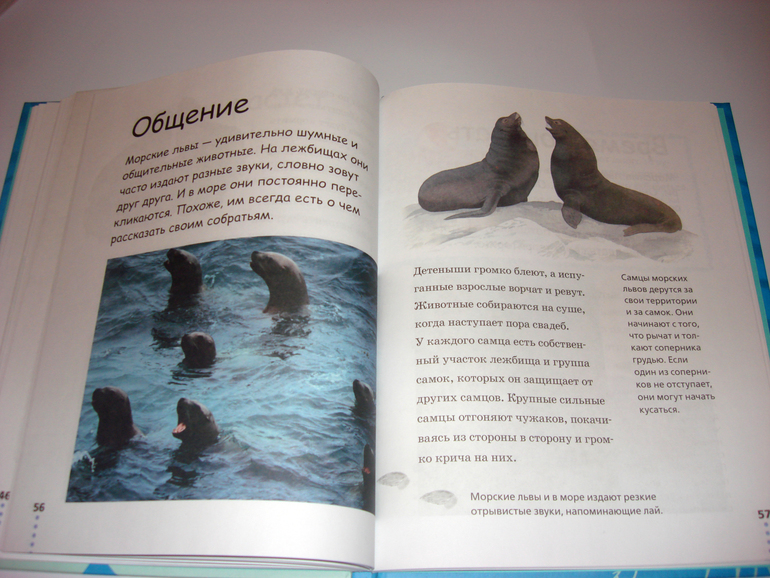 Общение

Морские львы — удивительно шумные и общительные животные. На лежбищах они часто издают разные звуки, словно зовут друг друга. И в море они постоянно перекликаются. Похоже, им всегда есть о чем рассказать своим собратьям.

46

56

Детеныши громко блеют, а испуганные взрослые ворчат и ревут. Животные собираются на суше, когда наступает пора свадеб. У каждого самца есть собственный участок лежбища и группа самок, которых он защищает от других самцов. Крупные сильные самцы отгоняют чужаков, покачиваясь из стороны в сторону и громко крича на них.

Самцы морских львов дерутся за свои территории и за самок. Они начинают с того, что рычат и толкают соперника грудью. Если один из соперников не отступает, они могут начать кусаться.

Морские львы и в море издают резкие отрывистые звуки, напоминающие лай.

57